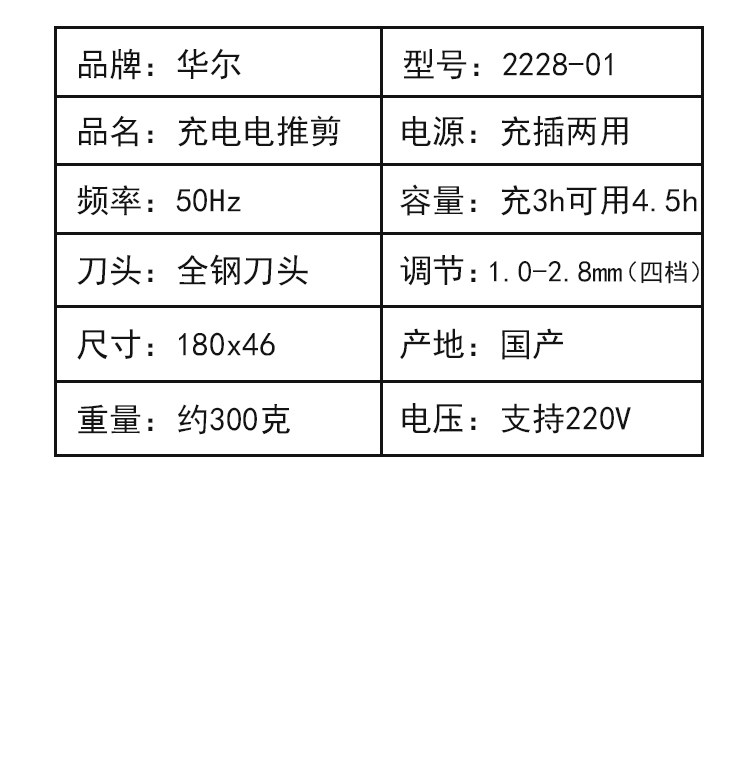 | 品牌：华尔 | 型号：2228-01 |
|---|---|
| 品名：充电电推剪 | 电源：充插两用 |
| 频率：50Hz | 容量：充3h可用4.5h |
| 刀头：全钢刀头 | 调节：1.0-2.8mm（四档） |
| 尺寸：180x46 | 产地：国产 |
| 重量：约300克 | 电压：支持220V |